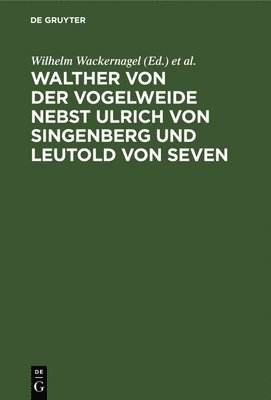 DE GRUYTER

Wilhelm Wackernagel (Ed.) et al.

WALTHER VON DER VOGELWEIDE NEBST ULRICH VON SINGENBERG UND LEUTOLD VON SEVEN

DE
G